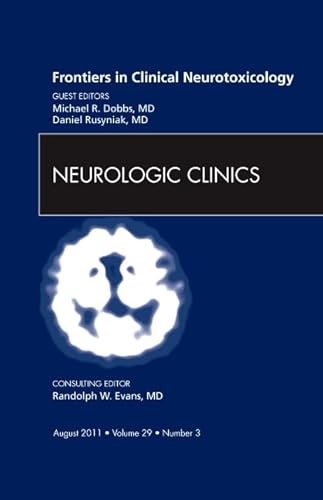 Frontiers in Clinical Neurotoxicology

GUEST EDITORS
Michael R. Dobbs, MD
Daniel Rusyniak, MD

NEUROLOGIC CLINICS

CONSULTING EDITOR
Randolph W. Evans, MD

August 2011 • Volume 29 • Number 3